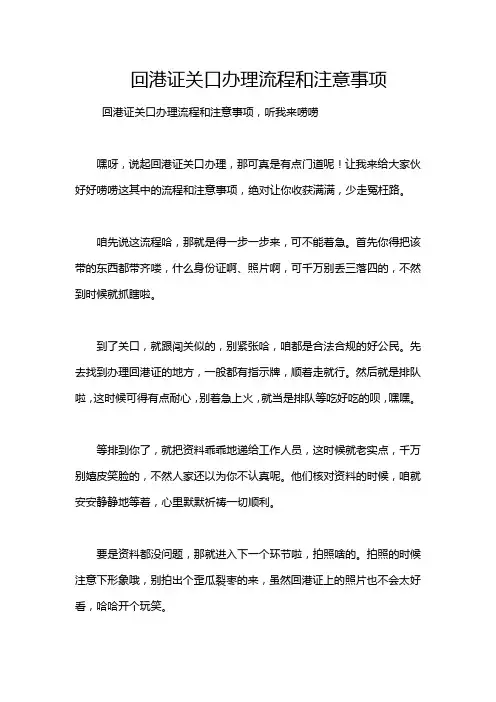 回港证关口办理流程和注意事项

回港证关口办理流程和注意事项，听我来唠唠

嘿呀，说起回港证关口办理，那可真是有点门道呢！让我来给大家伙好好唠唠这其中的流程和注意事项，绝对让你收获满满，少走冤枉路。

咱先说这流程哈，那就是得一步一步来，可不能着急。首先你得把该带的东西都带齐喽，什么身份证啊、照片啊，可千万别丢三落四的，不然到时候就抓瞎啦。

到了关口，就跟闯关似的，别紧张哈，咱都是合法合规的好公民。先去找到办理回港证的地方，一般都有指示牌，顺着走就行。然后就是排队啦，这时候可得有点耐心，别着急上火，就当是排队等吃好吃的呗，嘿嘿。

等排到你了，就把资料乖乖地递给工作人员，这时候就老实点，千万别嬉皮笑脸的，不然人家还以为你不认真呢。他们核对资料的时候，咱就安安静静地等着，心里默默祈祷一切顺利。

要是资料都没问题，那就进入下一个环节啦，拍照啥的。拍照的时候注意下形象哦，别拍出个歪瓜裂枣的来，虽然回港证上的照片也不会太好看，哈哈开个玩笑。